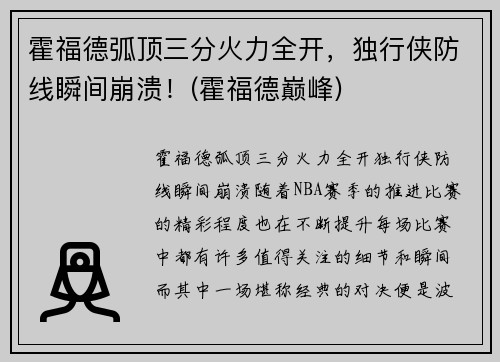 霍福德弧顶三分火力全开，独行侠防线瞬间崩溃！(霍福德巅峰)

霍福德弧顶三分火力全开独行侠防线瞬间崩溃随着NBA赛季的推进比赛的精彩程度也在不断提升每场比赛中都有许多值得关注的细节和瞬间而其中一场堪称经典的对决便是波